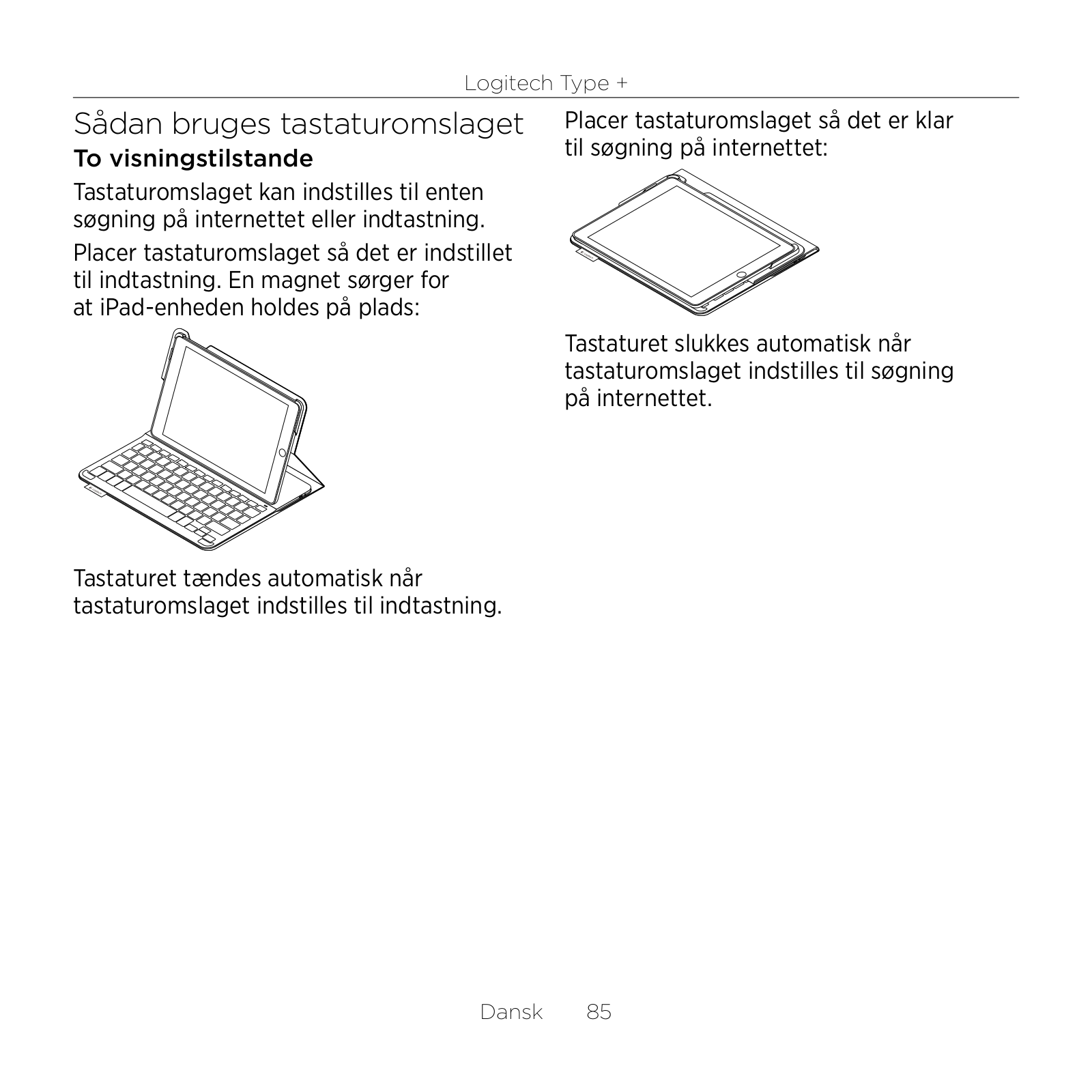 Logitech Type +

Sådan bruges tastaturomslaget

To visningstilstande

Tastaturomslaget kan indstilles til enten søgning på internettet eller indtastning.

Placer tastaturomslaget så det er indstillet til indtastning. En magnet sørger for at iPad-enheden holdes på plads:

Tastaturet tændes automatisk når tastaturomslaget indstilles til indtastning.

Placer tastaturomslaget så det er klar til søgning på internettet:

Tastaturet slukkes automatisk når tastaturomslaget indstilles til søgning på internettet.

Dansk 85